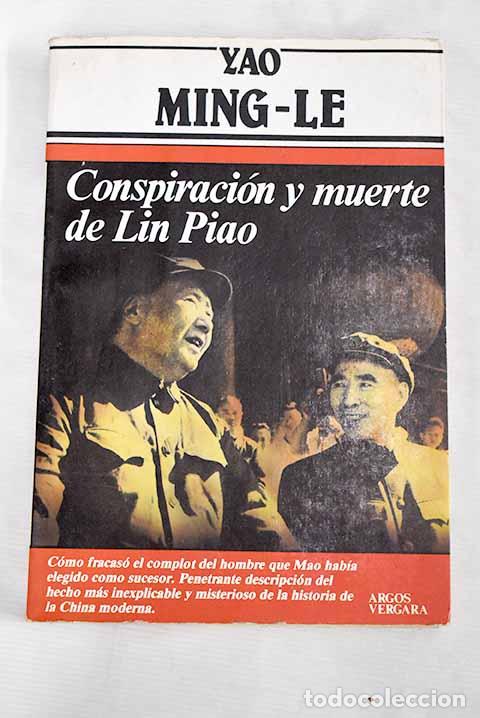 YAO
MING-LE

Conspiración y muerte de Lin Piao

Cómo fracasó el complot del hombre que Mao había elegido como sucesor. Penetrante descripción del hecho más inexplicable y misterioso de la historia de la China moderna.

ARGOS
VERGARA

todocoleccion